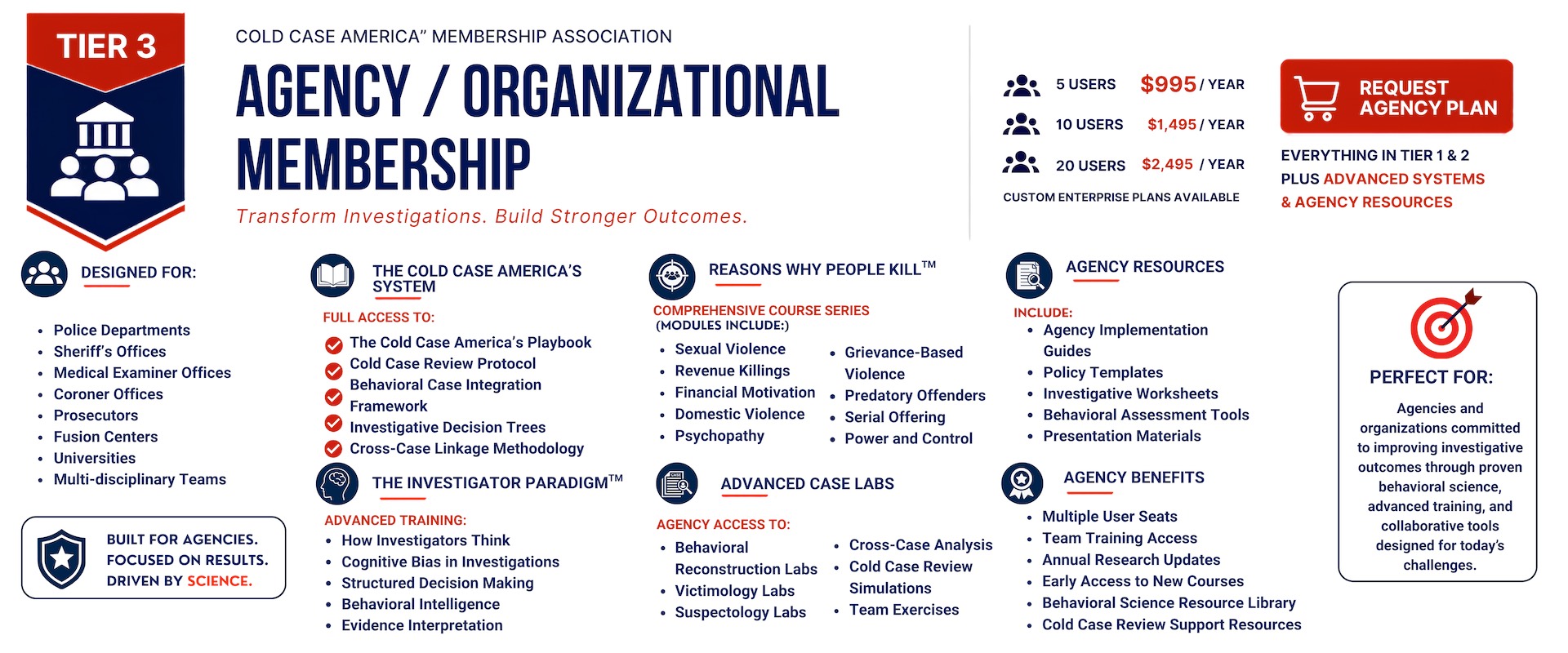 TIER 3

COLD CASE AMERICA” MEMBERSHIP ASSOCIATION

AGENCY / ORGANIZATIONAL MEMBERSHIP

Transform Investigations. Build Stronger Outcomes.

5 USERS $995 / YEAR
10 USERS $1,495 / YEAR
20 USERS $2,495 / YEAR
CUSTOM ENTERPRISE PLANS AVAILABLE

REQUEST AGENCY PLAN

EVERYTHING IN TIER 1 & 2 PLUS ADVANCED SYSTEMS & AGENCY RESOURCES

DESIGNED FOR:
- Police Departments
- Sheriff’s Offices
- Medical Examiner Offices
- Coroner Offices
- Prosecutors
- Fusion Centers
- Universities
- Multi-disciplinary Teams

BUILT FOR AGENCIES. FOCUSED ON RESULTS. DRIVEN BY SCIENCE.

THE COLD CASE AMERICA’S SYSTEM
FULL ACCESS TO:
The Cold Case America’s Playbook
Cold Case Review Protocol
Behavioral Case Integration Framework
Investigative Decision Trees
Cross-Case Linkage Methodology

THE INVESTIGATOR PARADIGM™
ADVANCED TRAINING:
- How Investigators Think
- Cognitive Bias in Investigations
- Structured Decision Making
- Behavioral Intelligence
- Evidence Interpretation

REASONS WHY PEOPLE KILL™
COMPREHENSIVE COURSE SERIES
(MODULES INCLUDE:)
- Sexual Violence
- Revenue Killings
- Financial Motivation
- Domestic Violence
- Psychopathy
- Grievance-Based Violence
- Predatory Offenders
- Serial Offering
- Power and Control

ADVANCED CASE LABS
AGENCY ACCESS TO:
- Behavioral Reconstruction Labs
- Victimology Labs
- Suspectology Labs
- Cross-Case Analysis
- Cold Case Review Simulations
- Team Exercises

AGENCY RESOURCES
INCLUDE:
- Agency Implementation Guides
- Policy Templates
- Investigative Worksheets
- Behavioral Assessment Tools
- Presentation Materials

AGENCY BENEFITS
- Multiple User Seats
- Team Training Access
- Annual Research Updates
- Early Access to New Courses
- Behavioral Science Resource Library
- Cold Case Review Support Resources

PERFECT FOR:
Agencies and organizations committed to improving investigative outcomes through proven behavioral science, advanced training, and collaborative tools designed for today’s challenges.